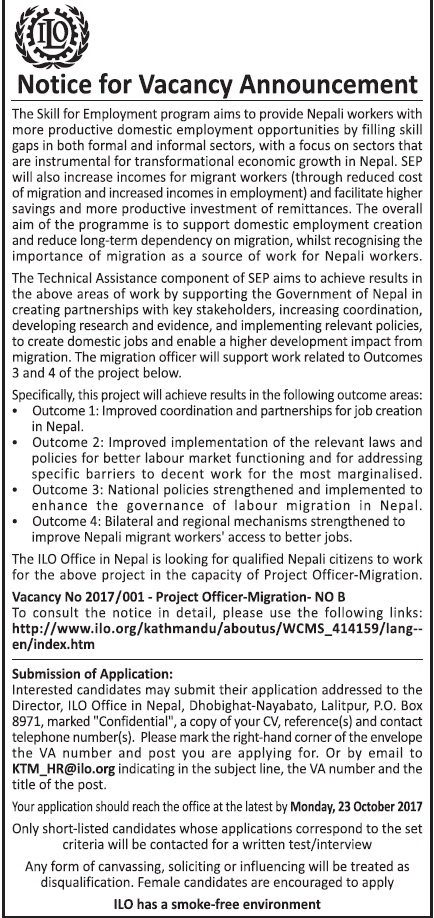 ILO

Notice for Vacancy Announcement

The Skill for Employment program aims to provide Nepali workers with more productive domestic employment opportunities by filling skill gaps in both formal and informal sectors, with a focus on sectors that are instrumental for transformational economic growth in Nepal. SEP will also increase incomes for migrant workers (through reduced cost of migration and increased incomes in employment) and facilitate higher savings and more productive investment of remittances. The overall aim of the programme is to support domestic employment creation and reduce long-term dependency on migration, whilst recognising the importance of migration as a source of work for Nepali workers.

The Technical Assistance component of SEP aims to achieve results in the above areas of work by supporting the Government of Nepal in creating partnerships with key stakeholders, increasing coordination, developing research and evidence, and implementing relevant policies, to create domestic jobs and enable a higher development impact from migration. The migration officer will support work related to Outcomes 3 and 4 of the project below.

Specifically, this project will achieve results in the following outcome areas:
• Outcome 1: Improved coordination and partnerships for job creation in Nepal.
• Outcome 2: Improved implementation of the relevant laws and policies for better labour market functioning and for addressing specific barriers to decent work for the most marginalised.
• Outcome 3: National policies strengthened and implemented to enhance the governance of labour migration in Nepal.
• Outcome 4: Bilateral and regional mechanisms strengthened to improve Nepali migrant workers' access to better jobs.

The ILO Office in Nepal is looking for qualified Nepali citizens to work for the above project in the capacity of Project Officer-Migration.

Vacancy No 2017/001 - Project Officer-Migration- NO B
To consult the notice in detail, please use the following links: http://www.ilo.org/kathmandu/aboutus/WCMS_414159/lang--en/index.htm

Submission of Application:
Interested candidates may submit their application addressed to the Director, ILO Office in Nepal, Dhobighat-Nayabato, Lalitpur, P.O. Box 8971, marked "Confidential", a copy of your CV, reference(s) and contact telephone number(s). Please mark the right-hand corner of the envelope the VA number and post you are applying for. Or by email to KTM_HR@ilo.org indicating in the subject line, the VA number and the title of the post.

Your application should reach the office at the latest by Monday, 23 October 2017

Only short-listed candidates whose applications correspond to the set criteria will be contacted for a written test/interview

Any form of canvassing, soliciting or influencing will be treated as disqualification. Female candidates are encouraged to apply

ILO has a smoke-free environment